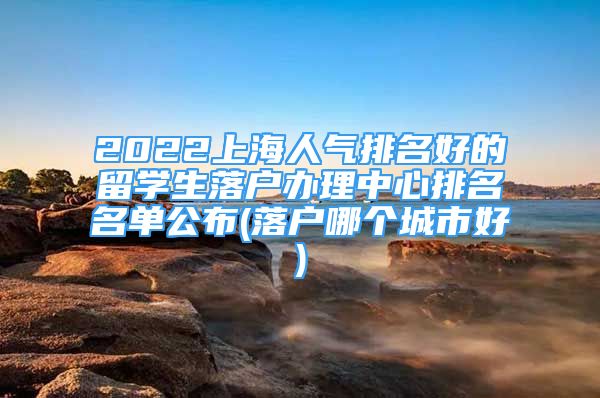 2022上海人气排名好的留学生落户办理中心排名名单公布(落户哪个城市好)